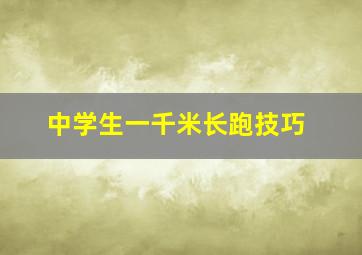 中学生一千米长跑技巧